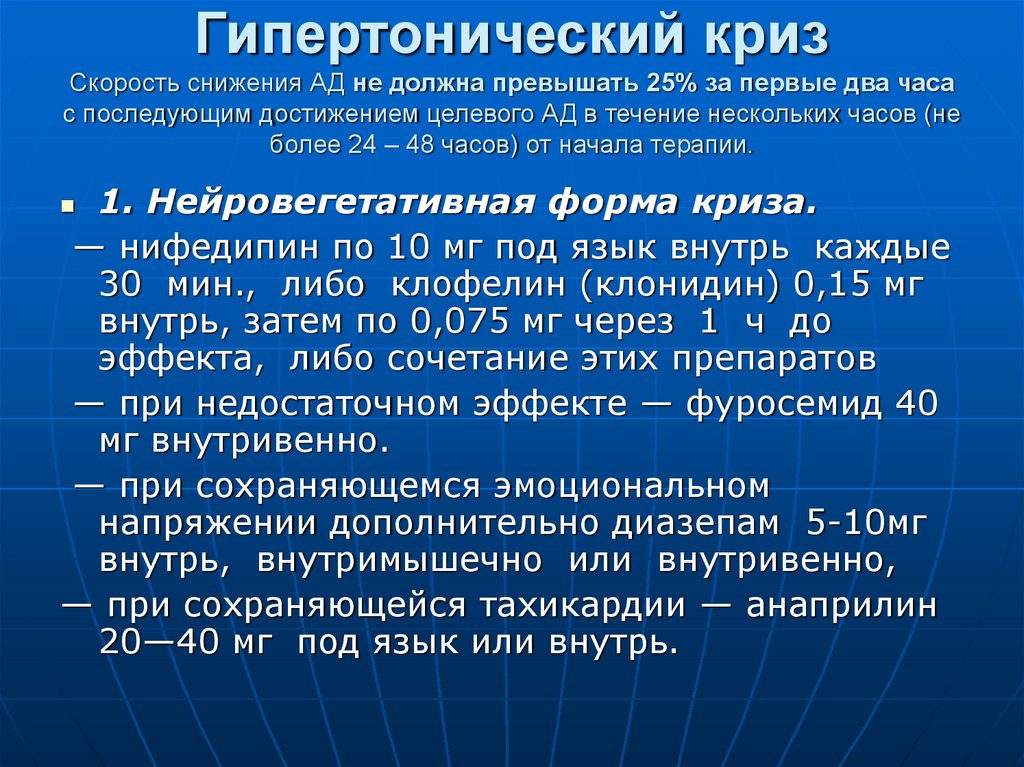 Гипертонический криз
Скорость снижения АД не должна превышать 25% за первые два часа с последующим достижением целевого АД в течение нескольких часов (не более 24 – 48 часов) от начала терапии.

1. Нейровегетативная форма криза.

— нифедипин по 10 мг под язык внутрь каждые 30 мин., либо клофелин (клонидин) 0,15 мг внутрь, затем по 0,075 мг через 1 ч до эффекта, либо сочетание этих препаратов

— при недостаточном эффекте — фуросемид 40 мг внутривенно.

— при сохраняющемся эмоциональном напряжении дополнительно диазепам 5-10мг внутрь, внутримышечно или внутривенно,

— при сохраняющейся тахикардии — анаприлин 20—40 мг под язык или внутрь.